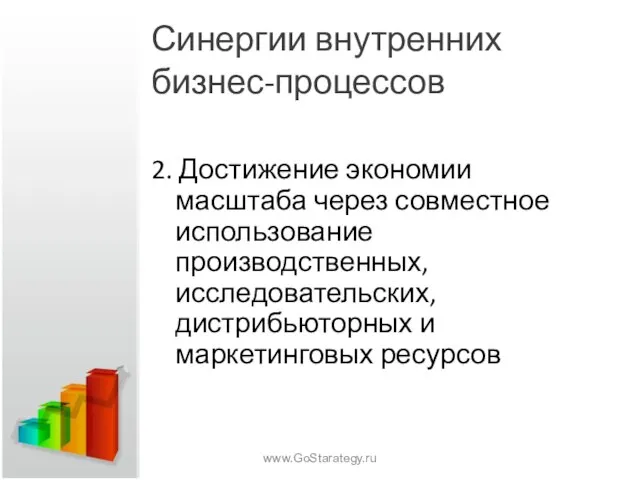 Синергии внутренних бизнес-процессов

2. Достижение экономии масштаба через совместное использование производственных, исследовательских, дистрибьюторных и маркетинговых ресурсов

www.GoStarategy.ru